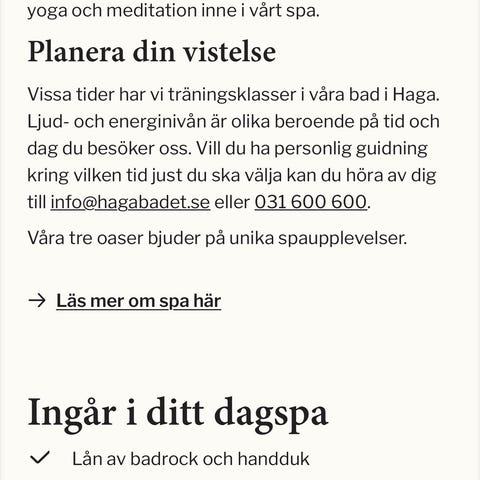 yoga och meditation inne i vårt spa.

Planera din vistelse

Vissa tider har vi träningsklasser i våra bad i Haga. Ljud- och energinivån är olika beroende på tid och dag du besöker oss. Vill du ha personlig guidning kring vilken tid just du ska välja kan du höra av dig till info@hagabadet.se eller 031 600 600.

Våra tre oaser bjuder på unika spaupplevelser.

→ Läs mer om spa här

Ingår i ditt dagspa

✓ Lån av badrock och handduk